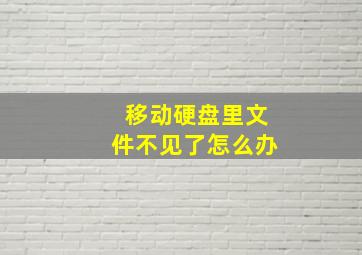 移动硬盘里文件不见了怎么办